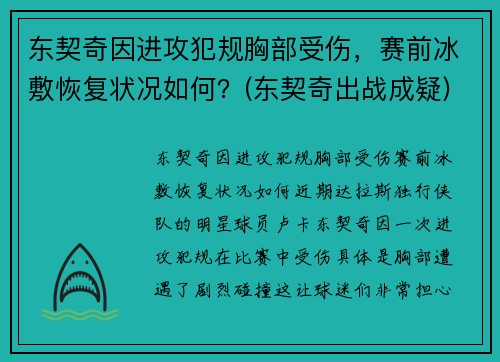 东契奇因进攻犯规胸部受伤，赛前冰敷恢复状况如何？(东契奇出战成疑)

东契奇因进攻犯规胸部受伤赛前冰敷恢复状况如何近期达拉斯独行侠队的明星球员卢卡东契奇因一次进攻犯规在比赛中受伤具体是胸部遭遇了剧烈碰撞这让球迷们非常担心